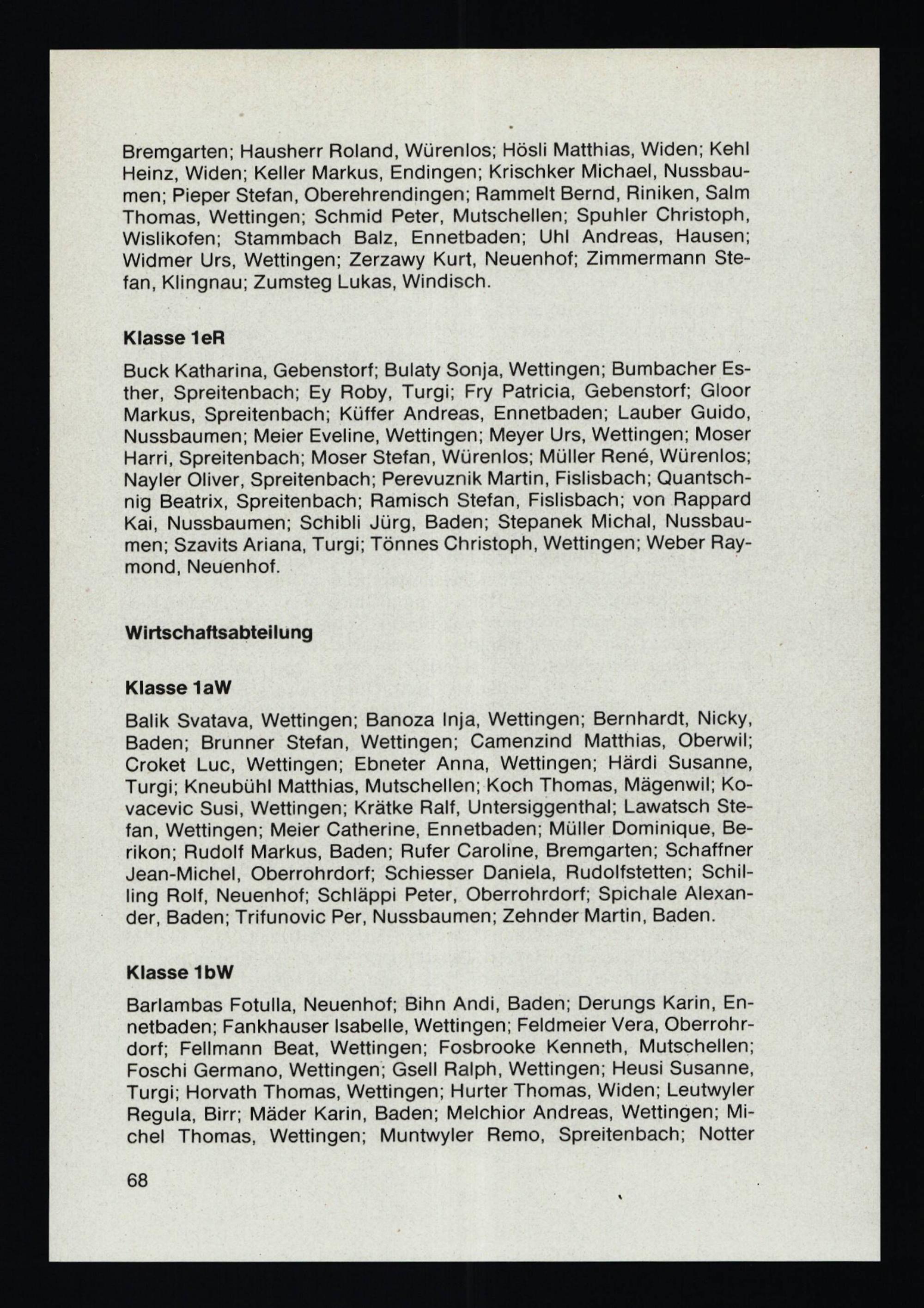 Bremgarten; Hausherr Roland, Würenlos; Hösli Matthias, Widen; Kehl Heinz, Widen; Keller Markus, Endingen; Krischker Michael, Nussbaumen; Pieper Stefan, Oberehrendingen; Rammelt Bernd, Riniken, Salm Thomas, Wettingen; Schmid Peter, Mutschellen; Spuhler Christoph, Wislikofen; Stammbach Balz, Ennetbaden; Uhl Andreas, Hausen; Widmer Urs, Wettingen; Zerzawy Kurt, Neuenhof; Zimmermann Stefan, Klingnau; Zumsteg Lukas, Windisch.

Klasse 1eR

Buck Katharina, Gebenstorf; Bulaty Sonja, Wettingen; Bumbacher Esther, Spreitenbach; Ey Roby, Turgi; Fry Patricia, Gebenstorf; Gloor Markus, Spreitenbach; Küffer Andreas, Ennetbaden; Lauber Guido, Nussbaumen; Meier Eveline, Wettingen; Meyer Urs, Wettingen; Moser Harri, Spreitenbach; Moser Stefan, Würenlos; Müller René, Würenlos; Nayler Oliver, Spreitenbach; Perevuznik Martin, Fislisbach; Quantschnig Beatrix, Spreitenbach; Ramisch Stefan, Fislisbach; von Rappard Kai, Nussbaumen; Schibli Jürg, Baden; Stepanek Michal, Nussbaumen; Szavits Ariana, Turgi; Tönnes Christoph, Wettingen; Weber Raymond, Neuenhof.

Wirtschaftsabteilung

Klasse 1aW

Balik Svatava, Wettingen; Banoza Inja, Wettingen; Bernhardt, Nicky, Baden; Brunner Stefan, Wettingen; Camenzind Matthias, Oberwil; Croket Luc, Wettingen; Ebneter Anna, Wettingen; Härdi Susanne, Turgi; Kneubühl Matthias, Mutschellen; Koch Thomas, Mägenwil; Kovacevic Susi, Wettingen; Krätke Ralf, Untersiggenthal; Lawatsch Stefan, Wettingen; Meier Catherine, Ennetbaden; Müller Dominique, Berikon; Rudolf Markus, Baden; Rufer Caroline, Bremgarten; Schaffner Jean-Michel, Oberrohrdorf; Schiesser Daniela, Rudolfstetten; Schilling Rolf, Neuenhof; Schläppi Peter, Oberrohrdorf; Spichale Alexander, Baden; Trifunovic Per, Nussbaumen; Zehnder Martin, Baden.

Klasse 1bW

Barlambas Fotulla, Neuenhof; Bihn Andi, Baden; Derungs Karin, Ennetbaden; Fankhauser Isabelle, Wettingen; Feldmeier Vera, Oberrohrdorf; Fellmann Beat, Wettingen; Fosbrooke Kenneth, Mutschellen; Foschi Germano, Wettingen; Gsell Ralph, Wettingen; Heusi Susanne, Turgi; Horvath Thomas, Wettingen; Hurter Thomas, Widen; Leutwyler Regula, Birr; Mäder Karin, Baden; Melchior Andreas, Wettingen; Michel Thomas, Wettingen; Muntwyler Remo, Spreitenbach; Notter

68